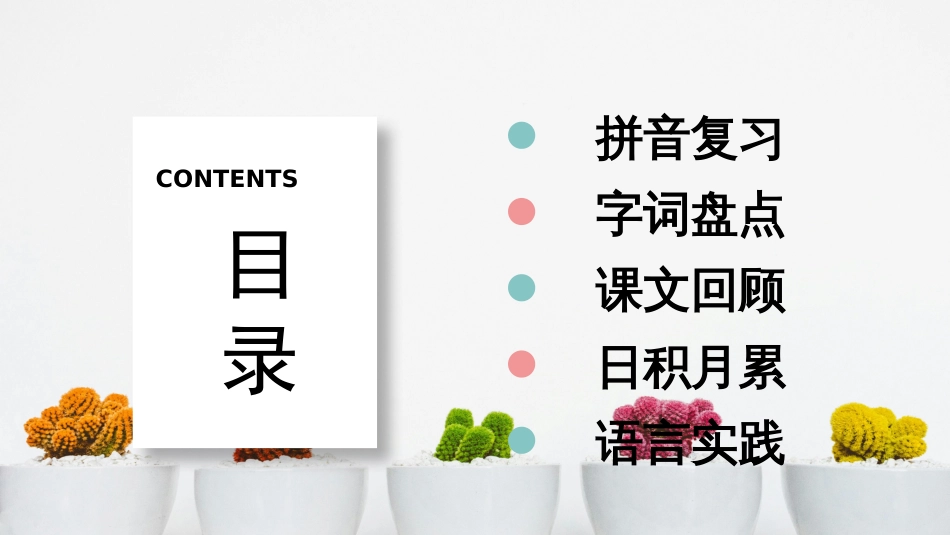 CONTENTS

目录

拼音复习

字词盘点

课文回顾

日积月累

语言实践